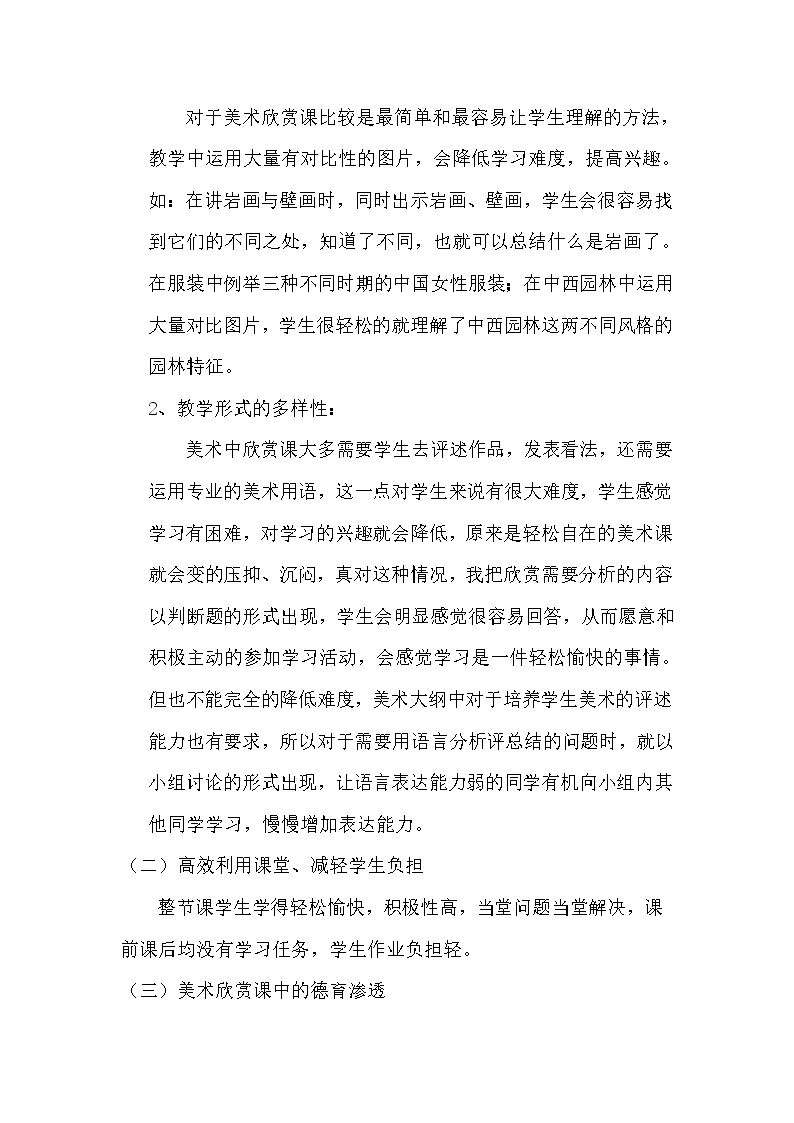 对于美术欣赏课比较是最简单和最容易让学生理解的方法，教学中运用大量有对比性的图片，会降低学习难度，提高兴趣。如：在讲岩画与壁画时，同时出示岩画、壁画，学生会很容易找到它们的不同之处，知道了不同，也就可以总结什么是岩画了。在服装中例举三种不同时期的中国女性服装；在中西园林中运用大量对比图片，学生很轻松的就理解了中西园林这两不同风格的园林特征。

2、教学形式的多样性：

美术中欣赏课大多需要学生去评述作品，发表看法，还需要运用专业的美术用语，这一点对学生来说有很大难度，学生感觉学习有困难，对学习的兴趣就会降低，原来是轻松自在的美术课就会变的压抑、沉闷，真对这种情况，我把欣赏需要分析的内容以判断题的形式出现，学生会明显感觉很容易回答，从而愿意和积极主动的参加学习活动，会感觉学习是一件轻松愉快的事情。但也不能完全的降低难度，美术大纲中对于培养学生美术的评述能力也有要求，所以对于需要用语言分析评总结的问题时，就以小组讨论的形式出现，让语言表达能力弱的同学有机向小组内其他同学学习，慢慢增加表达能力。

（二）高效利用课堂、减轻学生负担

整节课学生学得轻松愉快，积极性高，当堂问题当堂解决，课前课后均没有学习任务，学生作业负担轻。

（三）美术欣赏课中的德育渗透